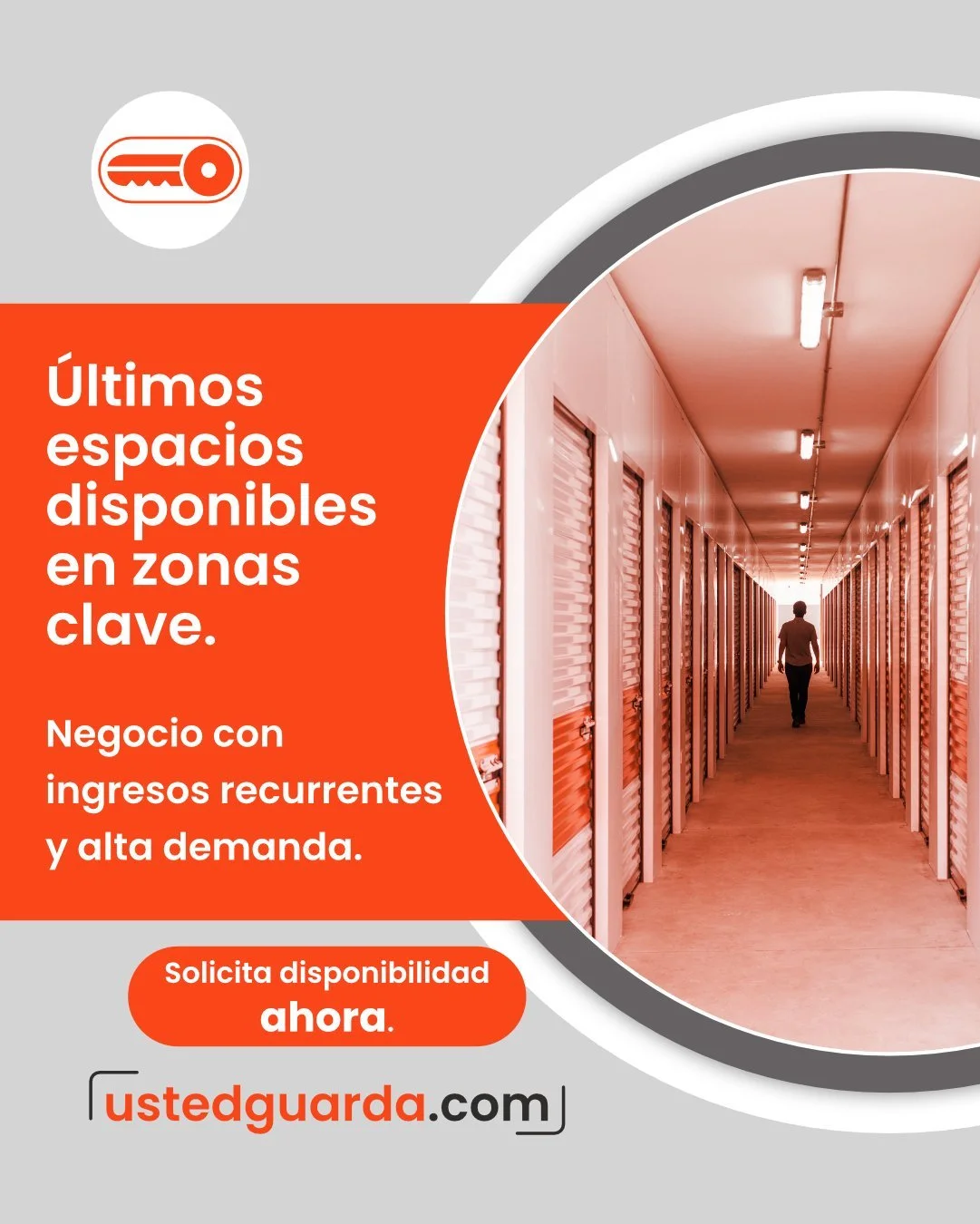 Últimos espacios disponibles en zonas clave.

Negocio con ingresos recurrentes y alta demanda.

Solicita disponibilidad ahora.

ustedguarda.com